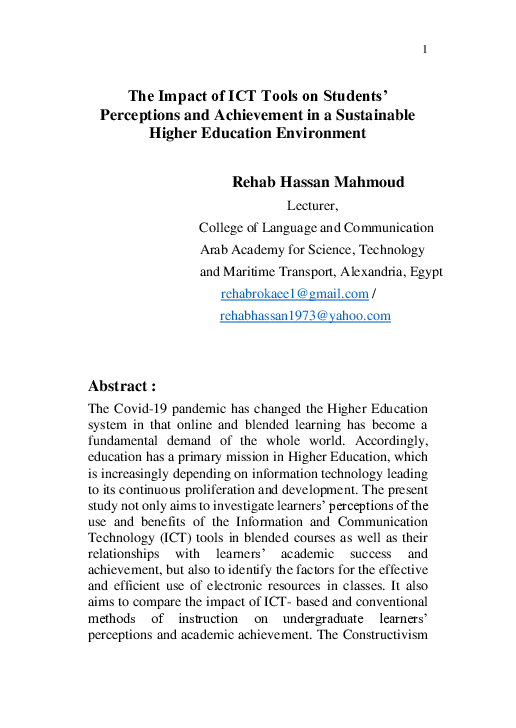 1

The Impact of ICT Tools on Students' Perceptions and Achievement in a Sustainable Higher Education Environment

Rehab Hassan Mahmoud

Lecturer,

College of Language and Communication

Arab Academy for Science, Technology and Maritime Transport, Alexandria, Egypt

rehabrokaee1@gmail.com /

rehabhassan1973@yahoo.com

Abstract :

The Covid-19 pandemic has changed the Higher Education system in that online and blended learning has become a fundamental demand of the whole world. Accordingly, education has a primary mission in Higher Education, which is increasingly depending on information technology leading to its continuous proliferation and development. The present study not only aims to investigate learners' perceptions of the use and benefits of the Information and Communication Technology (ICT) tools in blended courses as well as their relationships with learners' academic success and achievement, but also to identify the factors for the effective and efficient use of electronic resources in classes. It also aims to compare the impact of ICT- based and conventional methods of instruction on undergraduate learners' perceptions and academic achievement. The Constructivism